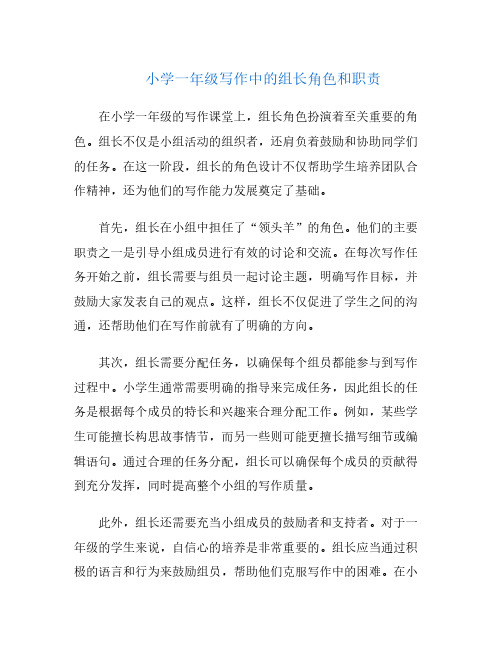 小学一年级写作中的组长角色和职责

在小学一年级的写作课堂上，组长角色扮演着至关重要的角色。组长不仅是小组活动的组织者，还肩负着鼓励和协助同学们的任务。在这一阶段，组长的角色设计不仅帮助学生培养团队合作精神，还为他们的写作能力发展奠定了基础。

首先，组长在小组中担任了“领头羊”的角色。他们的主要职责之一是引导小组成员进行有效的讨论和交流。在每次写作任务开始之前，组长需要与组员一起讨论主题，明确写作目标，并鼓励大家发表自己的观点。这样，组长不仅促进了学生之间的沟通，还帮助他们在写作前就有了明确的方向。

其次，组长需要分配任务，以确保每个组员都能参与到写作过程中。小学生通常需要明确的指导来完成任务，因此组长的任务是根据每个成员的特长和兴趣来合理分配工作。例如，某些学生可能擅长构思故事情节，而另一些则可能更擅长描写细节或编辑语句。通过合理的任务分配，组长可以确保每个成员的贡献得到充分发挥，同时提高整个小组的写作质量。

此外，组长还需要充当小组成员的鼓励者和支持者。对于一年级的学生来说，自信心的培养是非常重要的。组长应当通过积极的语言和行为来鼓励组员，帮助他们克服写作中的困难。在小